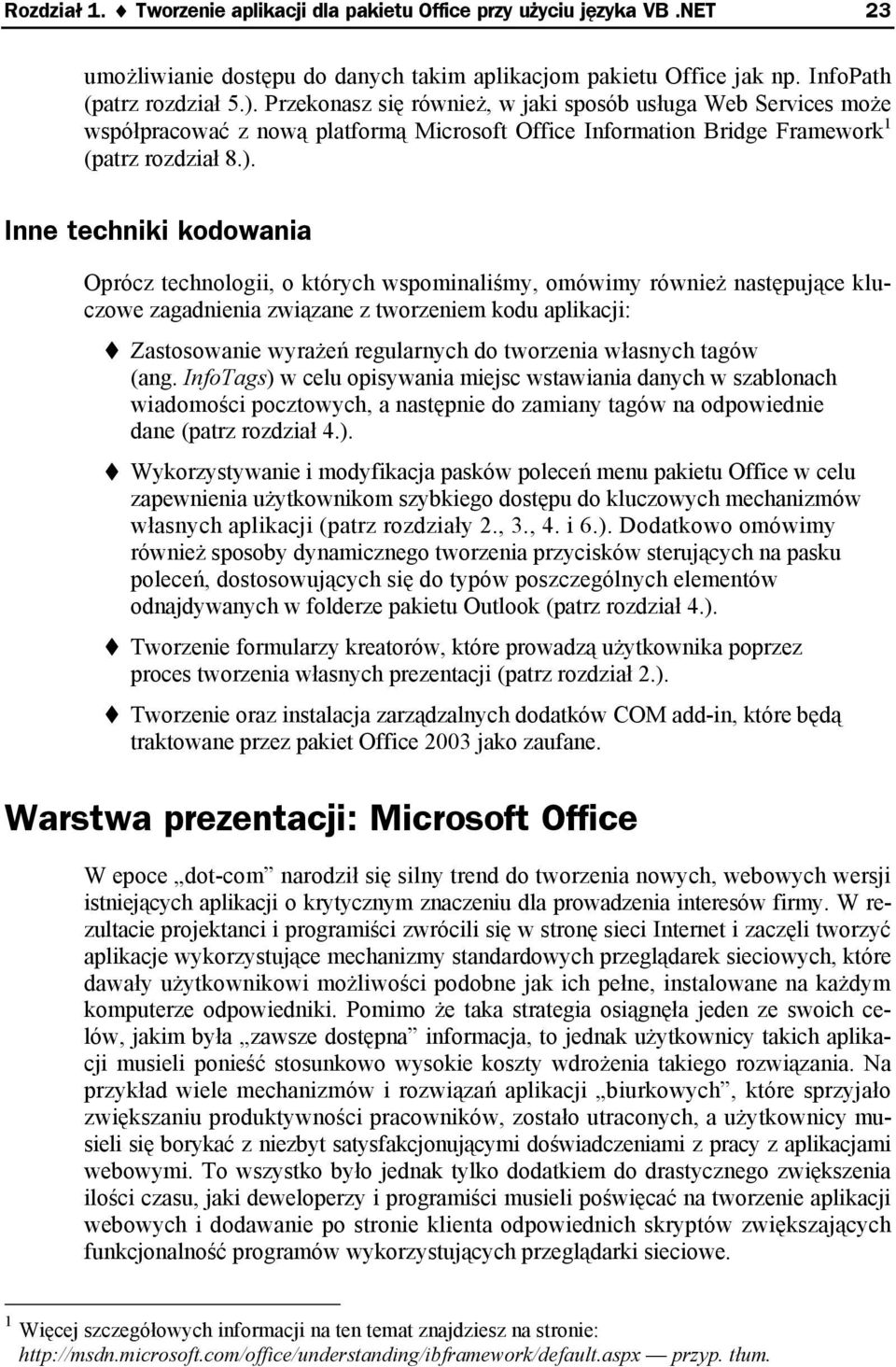 Rozdział 1. ♦ Tworzenie aplikacji dla pakietu Office przy użyciu języka VB .NET 23

umożliwianie dostępu do danych takim aplikacjom pakietu Office jak np. InfoPath (patrz rozdział 5.). Przekonasz się również, w jaki sposób usługa Web Services może współpracować z nową platformą Microsoft Office Information Bridge Framework$^1$ (patrz rozdział 8.).

Inne techniki kodowania

Oprócz technologii, o których wspominaliśmy, omówimy również następujące kluczowe zagadnienia związane z tworzeniem kodu aplikacji:

♦ Zastosowanie wyrażeń regularnych do tworzenia własnych tagów (ang. InfoTags) w celu opisywania miejsc wstawiania danych w szablonach wiadomości pocztowych, a następnie do zamiany tagów na odpowiednie dane (patrz rozdział 4.).

♦ Wykorzystywanie i modyfikacja pasków poleceń menu pakietu Office w celu zapewnienia użytkownikom szybkiego dostępu do kluczowych mechanizmów własnych aplikacji (patrz rozdziały 2., 3., 4. i 6.). Dodatkowo omówimy również sposoby dynamicznego tworzenia przycisków sterujących na pasku poleceń, dostosowujących się do typów poszczególnych elementów odnajdywanych w folderze pakietu Outlook (patrz rozdział 4.).

♦ Tworzenie formularzy kreatorów, które prowadzą użytkownika poprzez proces tworzenia własnych prezentacji (patrz rozdział 2.).

♦ Tworzenie oraz instalacja zarządzalnych dodatków COM add-in, które będą traktowane przez pakiet Office 2003 jako zaufane.

Warstwa prezentacji: Microsoft Office

W epoce „dot-com” narodził się silny trend do tworzenia nowych, webowych wersji istniejących aplikacji o krytycznym znaczeniu dla prowadzenia interesów firmy. W rezultacie projektanci i programiści zwrócili się w stronę sieci Internet i zaczęli tworzyć aplikacje wykorzystujące mechanizmy standardowych przeglądarek sieciowych, które dawały użytkownikowi możliwości podobne jak ich pełne, instalowane na każdym komputerze odpowiedniki. Pomimo że taka strategia osiągnęła jeden ze swoich celów, jakim była „zawsze dostępna” informacja, to jednak użytkownicy takich aplikacji musieli ponieść stosunkowo wysokie koszty wdrożenia takiego rozwiązania. Na przykład wiele mechanizmów i rozwiązań aplikacji „biurkowych”, które sprzyjało zwiększaniu produktywności pracowników, zostało utraconych, a użytkownicy musieli się borykać z niezbyt satysfakcjonującymi doświadczeniami z pracy z aplikacjami webowymi. To wszystko było jednak tylko dodatkiem do drastycznego zwiększenia ilości czasu, jaki deweloperzy i programiści musieli poświęcać na tworzenie aplikacji webowych i dodawanie po stronie klienta odpowiednich skryptów zwiększających funkcjonalność programów wykorzystujących przeglądarki sieciowe.

$^1$ Więcej szczegółowych informacji na ten temat znajdziesz na stronie: http://msdn.microsoft.com/office/understanding/ibframework/default.aspx — przyp. tłum.